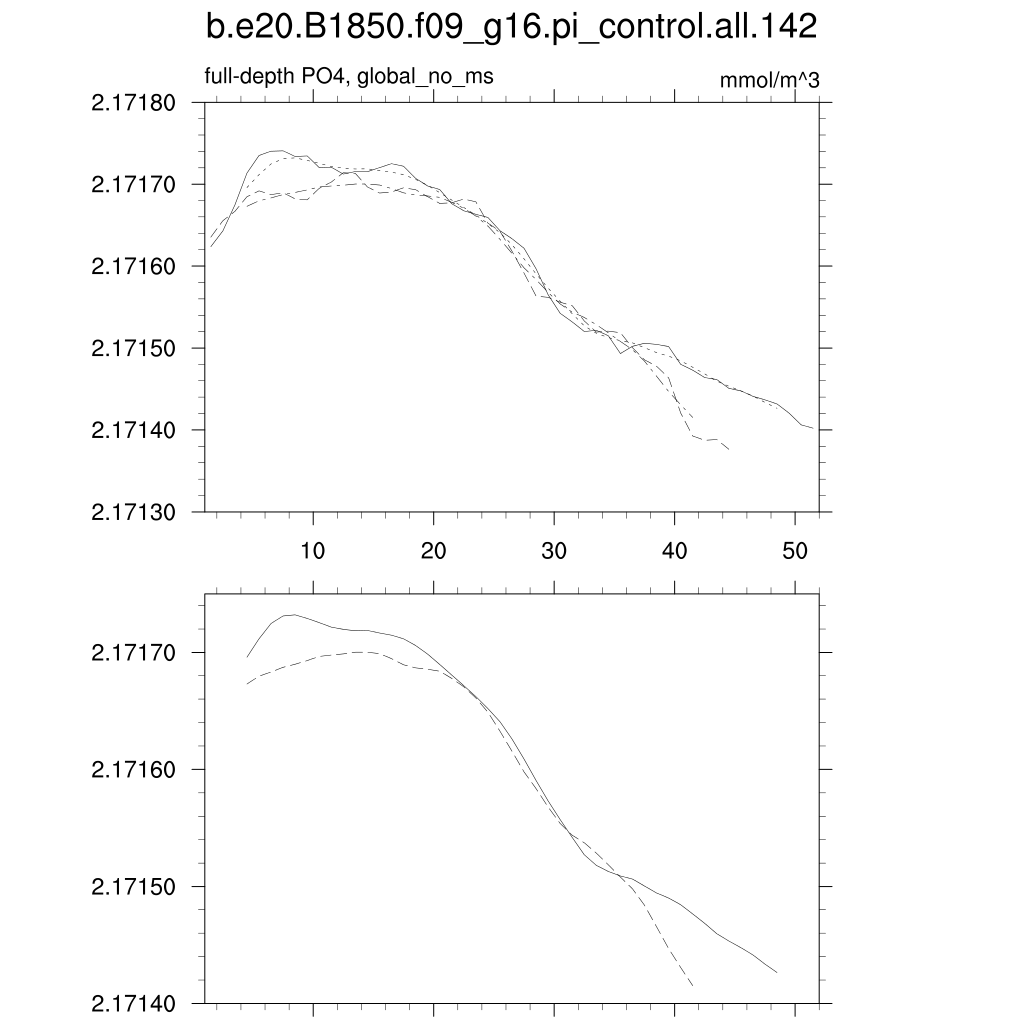 b.e20.B1850.f09_g16.pi_control.all.142

full-depth PO4, global_no_ms

mmol/m^3

2.17180
2.17170
2.17160
2.17150
2.17140
2.17130

10 20 30 40 50

2.17170
2.17160
2.17150
2.17140